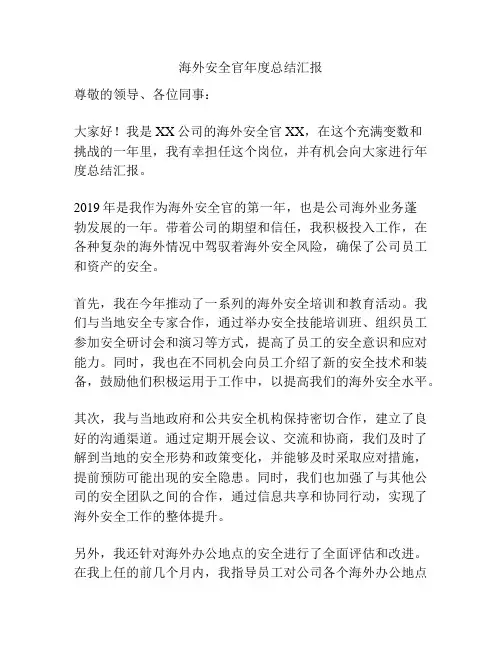 海外安全官年度总结汇报

尊敬的领导、各位同事：

大家好！我是XX公司的海外安全官XX，在这个充满变数和挑战的一年里，我有幸担任这个岗位，并有机会向大家进行年度总结汇报。

2019年是我作为海外安全官的第一年，也是公司海外业务蓬勃发展的一年。带着公司的期望和信任，我积极投入工作，在各种复杂的海外情况中驾驭着海外安全风险，确保了公司员工和资产的安全。

首先，我在今年推动了一系列的海外安全培训和教育活动。我们与当地安全专家合作，通过举办安全技能培训班、组织员工参加安全研讨会和演习等方式，提高了员工的安全意识和应对能力。同时，我也在不同机会向员工介绍了新的安全技术和装备，鼓励他们积极运用于工作中，以提高我们的海外安全水平。

其次，我与当地政府和公共安全机构保持密切合作，建立了良好的沟通渠道。通过定期开展会议、交流和协商，我们及时了解到当地的安全形势和政策变化，并能够及时采取应对措施，提前预防可能出现的安全隐患。同时，我们也加强了与其他公司的安全团队之间的合作，通过信息共享和协同行动，实现了海外安全工作的整体提升。

另外，我还针对海外办公地点的安全进行了全面评估和改进。在我上任的前几个月内，我指导员工对公司各个海外办公地点